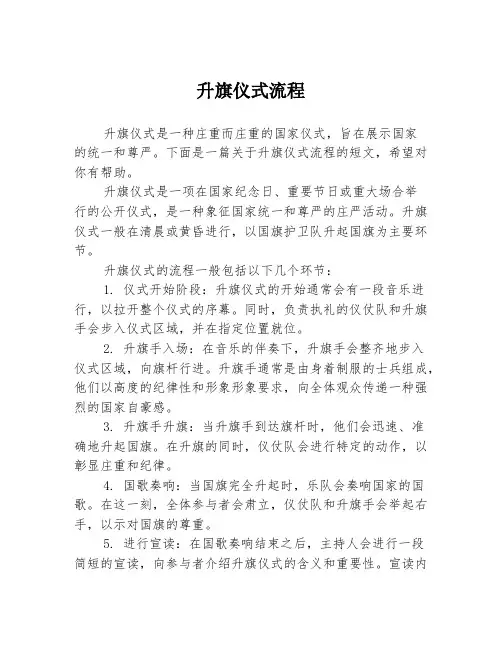 升旗仪式流程

升旗仪式是一种庄重而庄重的国家仪式，旨在展示国家的统一和尊严。下面是一篇关于升旗仪式流程的短文，希望对你有帮助。

升旗仪式是一项在国家纪念日、重要节日或重大场合举行的公开仪式，是一种象征国家统一和尊严的庄严活动。升旗仪式一般在清晨或黄昏进行，以国旗护卫队升起国旗为主要环节。

升旗仪式的流程一般包括以下几个环节：

1. 仪式开始阶段：升旗仪式的开始通常会有一段音乐进行，以拉开整个仪式的序幕。同时，负责执礼的仪仗队和升旗手会步入仪式区域，并在指定位置就位。

2. 升旗手入场：在音乐的伴奏下，升旗手会整齐地步入仪式区域，向旗杆行进。升旗手通常是由身着制服的士兵组成，他们以高度的纪律性和形象形象要求，向全体观众传递一种强烈的国家自豪感。

3. 升旗手升旗：当升旗手到达旗杆时，他们会迅速、准确地升起国旗。在升旗的同时，仪仗队会进行特定的动作，以彰显庄重和纪律。

4. 国歌奏响：当国旗完全升起时，乐队会奏响国家的国歌。在这一刻，全体参与者会肃立，仪仗队和升旗手会举起右手，以示对国旗的尊重。

5. 进行宣读：在国歌奏响结束之后，主持人会进行一段简短的宣读，向参与者介绍升旗仪式的含义和重要性。宣读内